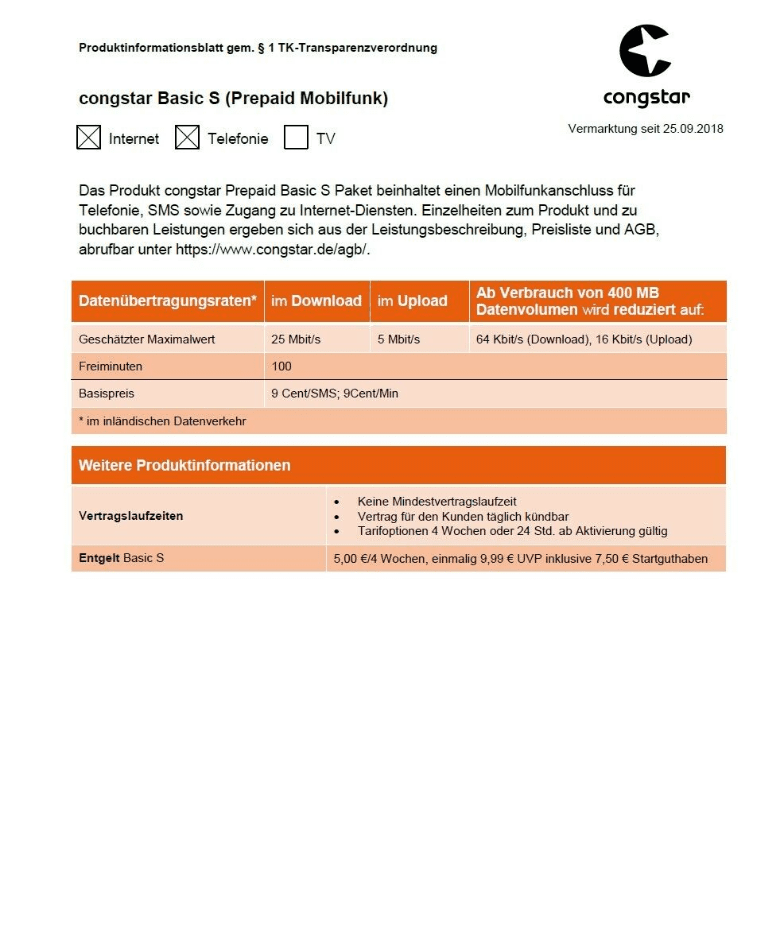 Produktinformationsblatt gem. § 1 TK-Transparenzverordnung

congstar

congstar Basic S (Prepaid Mobilfunk)

Vermarktung seit 25.09.2018

☒ Internet ☒ Telefonie ☐ TV

Das Produkt congstar Prepaid Basic S Paket beinhaltet einen Mobilfunkanschluss für Telefonie, SMS sowie Zugang zu Internet-Diensten. Einzelheiten zum Produkt und zu buchbaren Leistungen ergeben sich aus der Leistungsbeschreibung, Preisliste und AGB, abrufbar unter https://www.congstar.de/agb/.

| Datenübertragungsraten* | im Download | im Upload | Ab Verbrauch von 400 MB Datenvolumen wird reduziert auf: |
|---|---|---|---|
| Geschätzter Maximalwert | 25 Mbit/s | 5 Mbit/s | 64 Kbit/s (Download), 16 Kbit/s (Upload) |
| Freiminuten | 100 | | |
| Basispreis | 9 Cent/SMS; 9Cent/Min | | |
| * im inländischen Datenverkehr | | | |

| Weitere Produktinformationen | |
|---|---|
| Vertragslaufzeiten | • Keine Mindestvertragslaufzeit • Vertrag für den Kunden täglich kündbar • Tarifoptionen 4 Wochen oder 24 Std. ab Aktivierung gültig |
| Entgelt Basic S | 5,00 €/4 Wochen, einmalig 9,99 € UVP inklusive 7,50 € Startguthaben |